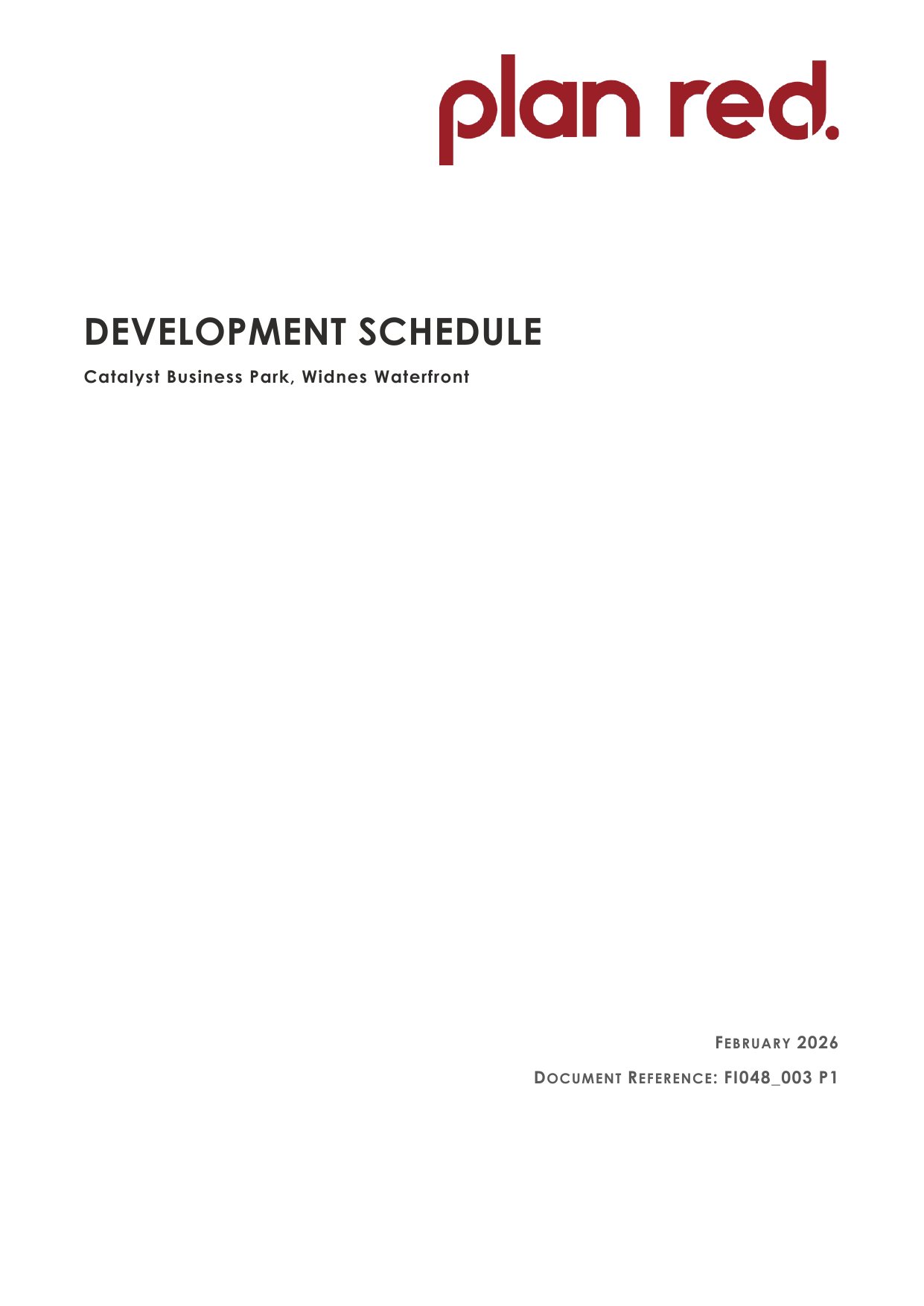 plan red.

DEVELOPMENT SCHEDULE

Catalyst Business Park, Widnes Waterfront

FEBRUARY 2026

DOCUMENT REFERENCE: FI048_003 P1